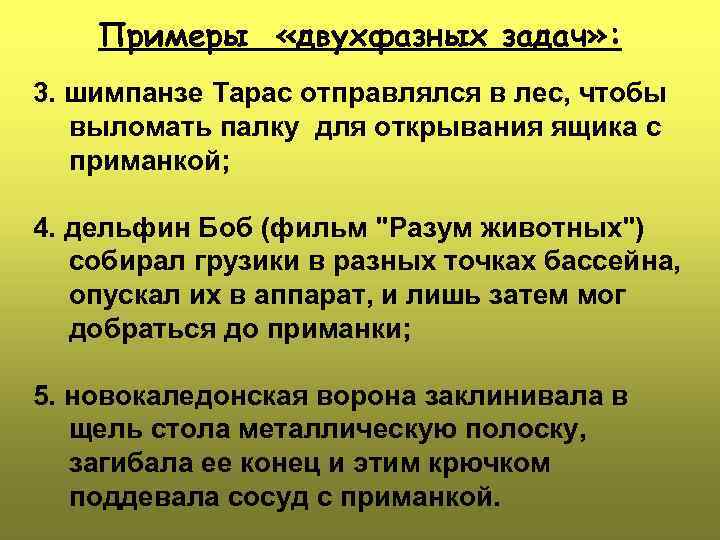 Примеры «двухфазных задач»:

3. шимпанзе Тарас отправлялся в лес, чтобы выломать палку для открывания ящика с приманкой;

4. дельфин Боб (фильм "Разум животных") собирал грузики в разных точках бассейна, опускал их в аппарат, и лишь затем мог добраться до приманки;

5. новокаледонская ворона заклинивала в щель стола металлическую полоску, загибала ее конец и этим крючком поддевала сосуд с приманкой.